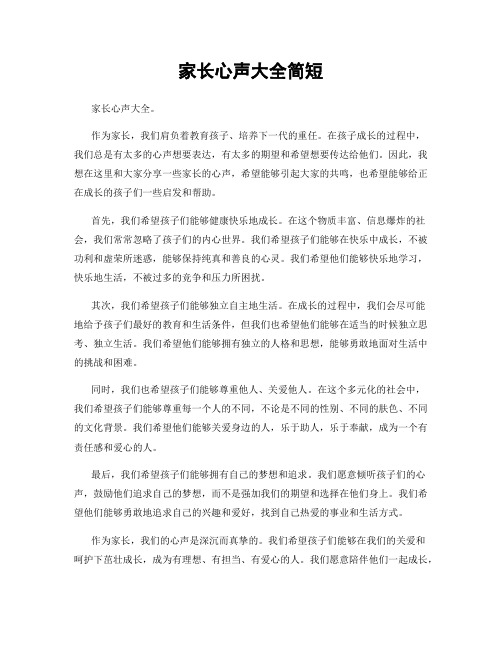 家长心声大全简短

家长心声大全。

作为家长，我们肩负着教育孩子、培养下一代的重任。在孩子成长的过程中，我们总是有太多的心声想要表达，有太多的期望和希望想要传达给他们。因此，我想在这里和大家分享一些家长的心声，希望能够引起大家的共鸣，也希望能够给正在成长的孩子们一些启发和帮助。

首先，我们希望孩子们能够健康快乐地成长。在这个物质丰富、信息爆炸的社会，我们常常忽略了孩子们的内心世界。我们希望孩子们能够在快乐中成长，不被功利和虚荣所迷惑，能够保持纯真和善良的心灵。我们希望他们能够快乐地学习，快乐地生活，不被过多的竞争和压力所困扰。

其次，我们希望孩子们能够独立自主地生活。在成长的过程中，我们会尽可能地给予孩子们最好的教育和生活条件，但我们也希望他们能够在适当的时候独立思考、独立生活。我们希望他们能够拥有独立的人格和思想，能够勇敢地面对生活中的挑战和困难。

同时，我们也希望孩子们能够尊重他人、关爱他人。在这个多元化的社会中，我们希望孩子们能够尊重每一个人的不同，不论是不同的性别、不同的肤色、不同的文化背景。我们希望他们能够关爱身边的人，乐于助人，乐于奉献，成为一个有责任感和爱心的人。

最后，我们希望孩子们能够拥有自己的梦想和追求。我们愿意倾听孩子们的心声，鼓励他们追求自己的梦想，而不是强加我们的期望和选择在他们身上。我们希望他们能够勇敢地追求自己的兴趣和爱好，找到自己热爱的事业和生活方式。

作为家长，我们的心声是深沉而真挚的。我们希望孩子们能够在我们的关爱和呵护下茁壮成长，成为有理想、有担当、有爱心的人。我们愿意陪伴他们一起成长，